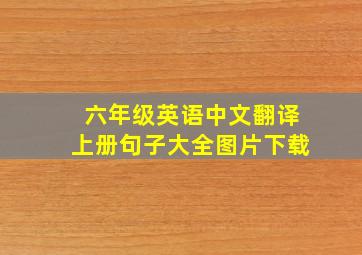 六年级英语中文翻译
上册句子大全图片下载